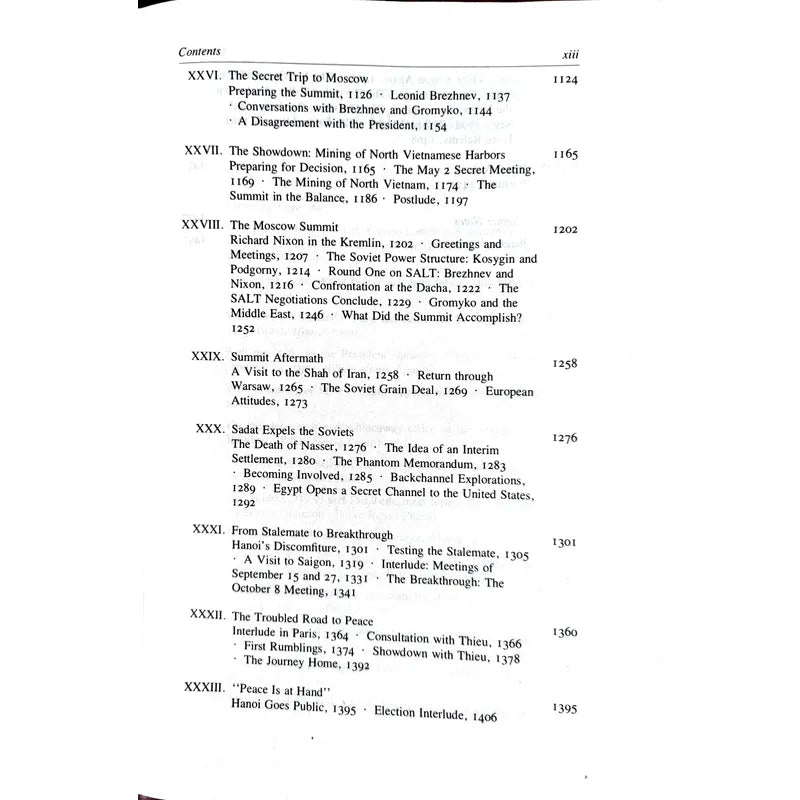 Contents xiii

XXVI. The Secret Trip to Moscow 1124
Preparing the Summit, 1126 · Leonid Brezhnev, 1137 · Conversations with Brezhnev and Gromyko, 1144 · A Disagreement with the President, 1154

XXVII. The Showdown: Mining of North Vietnamese Harbors 1165
Preparing for Decision, 1165 · The May 2 Secret Meeting, 1169 · The Mining of North Vietnam, 1174 · The Summit in the Balance, 1186 · Postlude, 1197

XXVIII. The Moscow Summit 1202
Richard Nixon in the Kremlin, 1202 · Greetings and Meetings, 1207 · The Soviet Power Structure: Kosygin and Podgorny, 1214 · Round One on SALT: Brezhnev and Nixon, 1216 · Confrontation at the Dacha, 1222 · The SALT Negotiations Conclude, 1229 · Gromyko and the Middle East, 1246 · What Did the Summit Accomplish? 1252

XXIX. Summit Aftermath 1258
A Visit to the Shah of Iran, 1258 · Return through Warsaw, 1265 · The Soviet Grain Deal, 1269 · European Attitudes, 1273

XXX. Sadat Expels the Soviets 1276
The Death of Nasser, 1276 · The Idea of an Interim Settlement, 1280 · The Phantom Memorandum, 1283 · Becoming Involved, 1285 · Backchannel Explorations, 1289 · Egypt Opens a Secret Channel to the United States, 1292

XXXI. From Stalemate to Breakthrough 1301
Hanoi's Discomfiture, 1301 · Testing the Stalemate, 1305 · A Visit to Saigon, 1319 · Interlude: Meetings of September 15 and 27, 1331 · The Breakthrough: The October 8 Meeting, 1341

XXXII. The Troubled Road to Peace 1360
Interlude in Paris, 1364 · Consultation with Thieu, 1366 · First Rumblings, 1374 · Showdown with Thieu, 1378 · The Journey Home, 1392

XXXIII. "Peace Is at Hand" 1395
Hanoi Goes Public, 1395 · Election Interlude, 1406